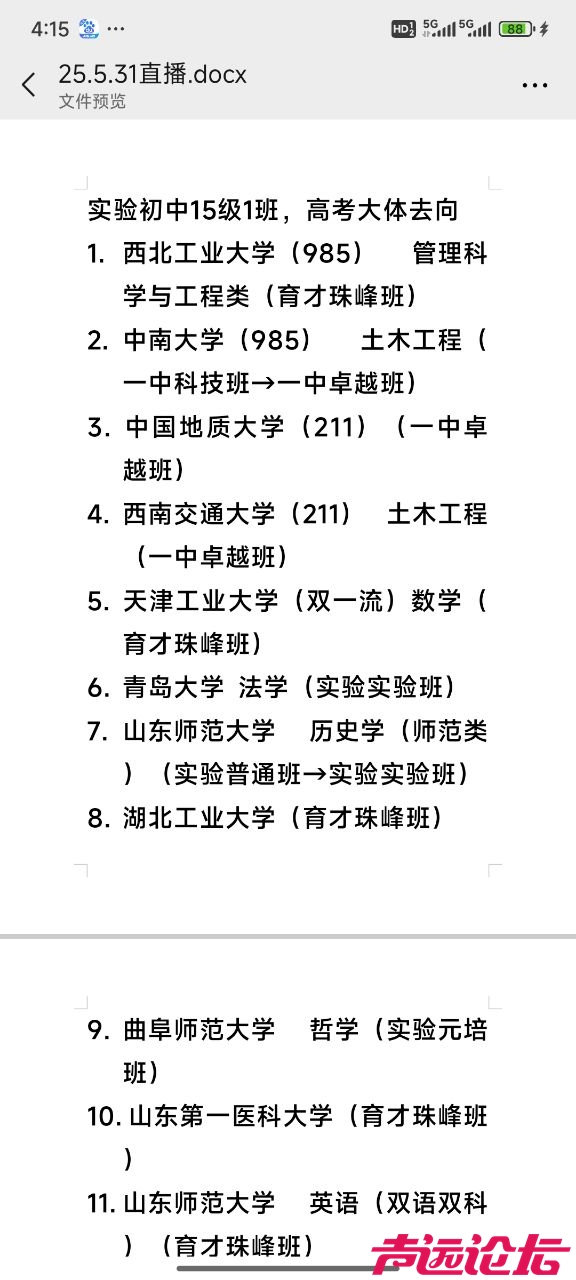 4:15 ···
HD 5G 5G 88

25.5.31直播.docx
文件预览

实验初中15级1班，高考大体去向
1. 西北工业大学（985） 管理科学与工程类（育才珠峰班）
2. 中南大学（985） 土木工程（一中科技班→一中卓越班）
3. 中国地质大学（211）（一中卓越班）
4. 西南交通大学（211） 土木工程（一中卓越班）
5. 天津工业大学（双一流）数学（育才珠峰班）
6. 青岛大学 法学（实验实验班）
7. 山东师范大学 历史学（师范类）（实验普通班→实验实验班）
8. 湖北工业大学（育才珠峰班）

9. 曲阜师范大学 哲学（实验元培班）
10. 山东第一医科大学（育才珠峰班）
11. 山东师范大学 英语（双语双科）（育才珠峰班）

声远论坛